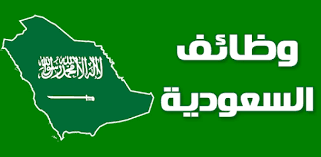 لا إله إلا الله محمد رسول الله

وظائف
السعودية